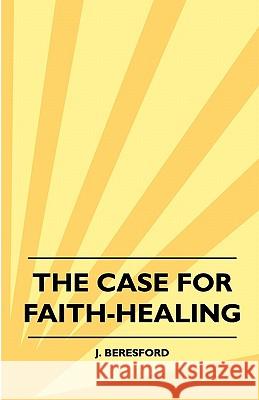 THE CASE FOR FAITH-HEALING

J. BERESFORD

Kraina Książek